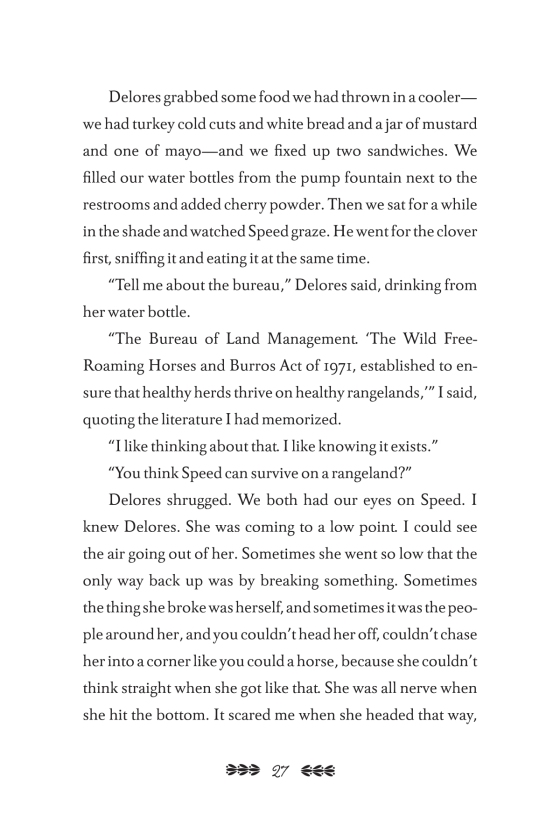 Delores grabbed some food we had thrown in a cooler—we had turkey cold cuts and white bread and a jar of mustard and one of mayo—and we fixed up two sandwiches. We filled our water bottles from the pump fountain next to the restrooms and added cherry powder. Then we sat for a while in the shade and watched Speed graze. He went for the clover first, sniffing it and eating it at the same time.

"Tell me about the bureau," Delores said, drinking from her water bottle.

"The Bureau of Land Management. 'The Wild Free-Roaming Horses and Burros Act of 1971, established to ensure that healthy herds thrive on healthy rangelands,'" I said, quoting the literature I had memorized.

"I like thinking about that. I like knowing it exists."

"You think Speed can survive on a rangeland?"

Delores shrugged. We both had our eyes on Speed. I knew Delores. She was coming to a low point. I could see the air going out of her. Sometimes she went so low that the only way back up was by breaking something. Sometimes the thing she broke was herself, and sometimes it was the people around her, and you couldn't head her off, couldn't chase her into a corner like you could a horse, because she couldn't think straight when she got like that. She was all nerve when she hit the bottom. It scared me when she headed that way,

27